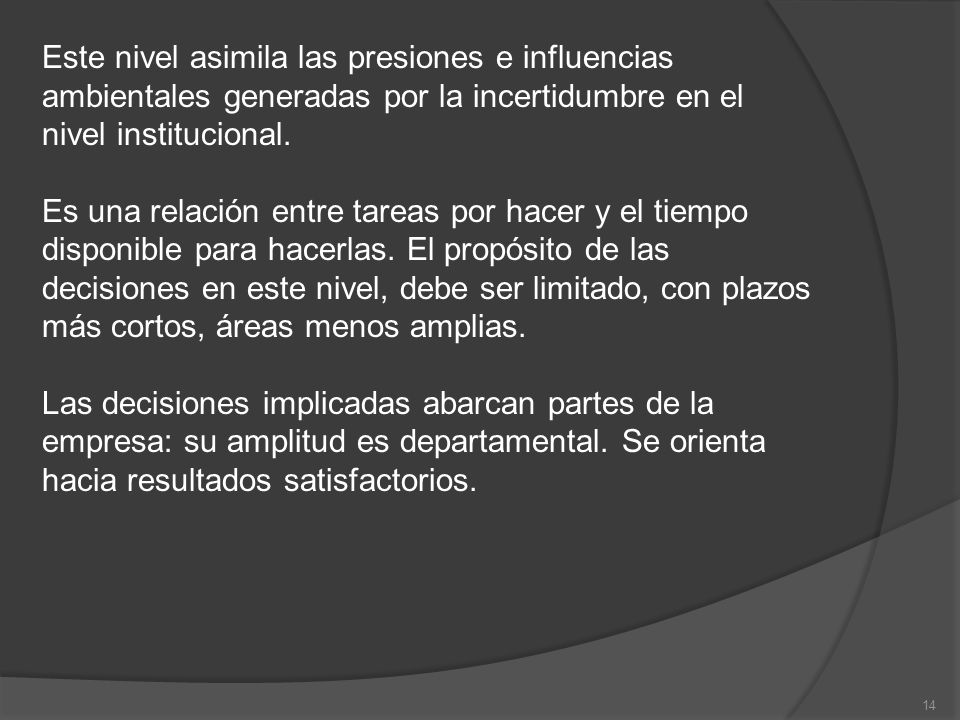 Este nivel asimila las presiones e influencias ambientales generadas por la incertidumbre en el nivel institucional.

Es una relación entre tareas por hacer y el tiempo disponible para hacerlas. El propósito de las decisiones en este nivel, debe ser limitado, con plazos más cortos, áreas menos amplias.

Las decisiones implicadas abarcan partes de la empresa: su amplitud es departamental. Se orienta hacia resultados satisfactorios.

14